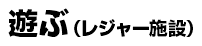 遊ぶ（レジャー施設）